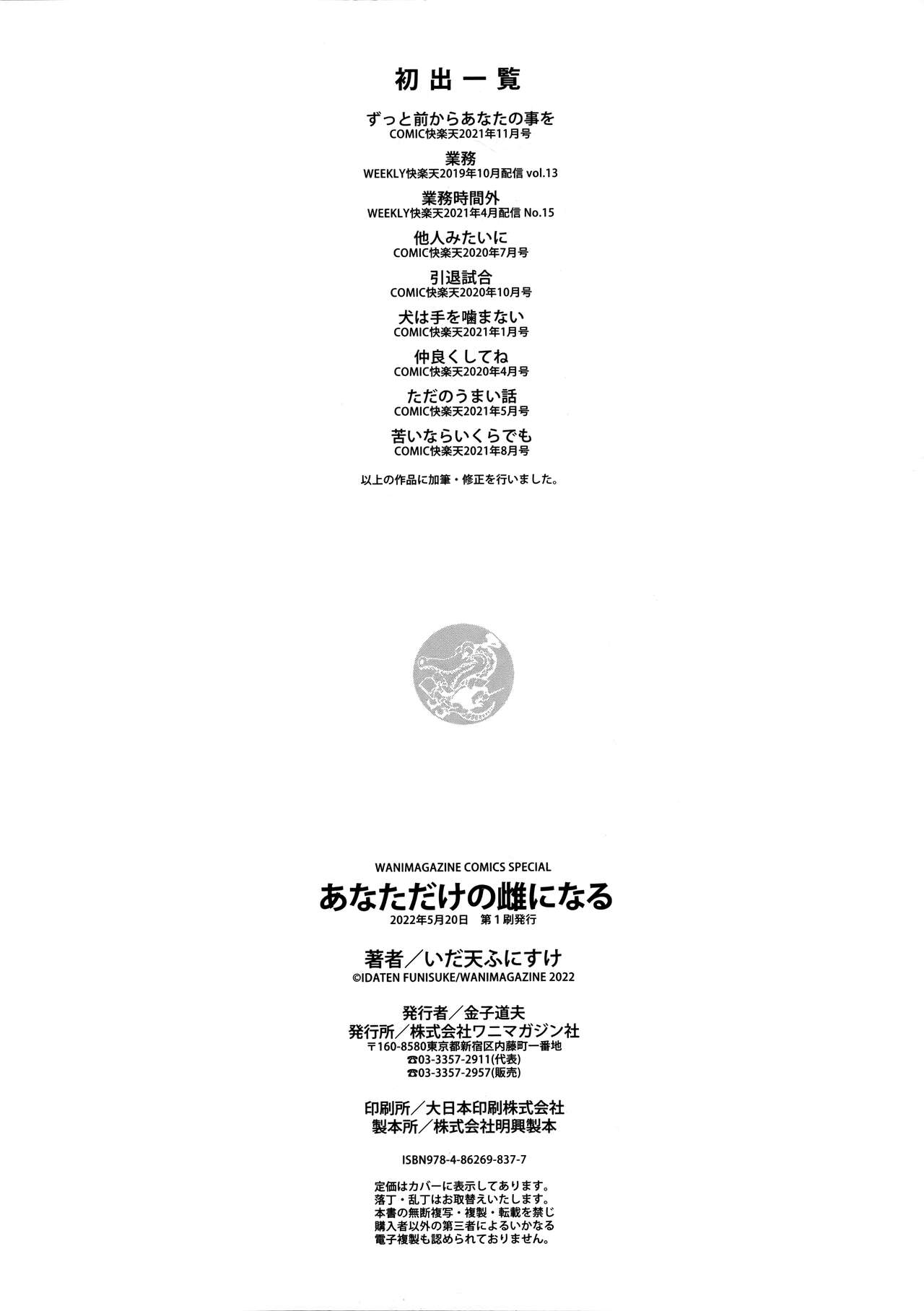 初出一覧

ずっと前からあなたの事を
COMIC快楽天2021年11月号

業務
WEEKLY快楽天2019年10月配信 vol.13

業務時間外
WEEKLY快楽天2021年4月配信 No.15

他人みたいに
COMIC快楽天2020年7月号

引退試合
COMIC快楽天2020年10月号

犬は手を噛まない
COMIC快楽天2021年1月号

仲良くしてね
COMIC快楽天2020年4月号

ただのうまい話
COMIC快楽天2021年5月号

苦いならいくらでも
COMIC快楽天2021年8月号

以上の作品に加筆・修正を行いました。

WANIMAGAZINE COMICS SPECIAL
あなただけの雌になる
2022年5月20日　第1刷発行

著者／いだ天ふにすけ
©IDATEN FUNISUKE/WANIMAGAZINE 2022

発行者／金子道夫
発行所／株式会社ワニマガジン社
〒160-8580東京都新宿区内藤町一番地
☎03-3357-2911(代表)
☎03-3357-2957(販売)

印刷所／大日本印刷株式会社
製本所／株式会社明興製本

ISBN978-4-86269-837-7

定価はカバーに表示してあります。
落丁・乱丁はお取替えいたします。
本書の無断複写・複製・転載を禁じ
購入者以外の第三者によるいかなる
電子複製も認められておりません。